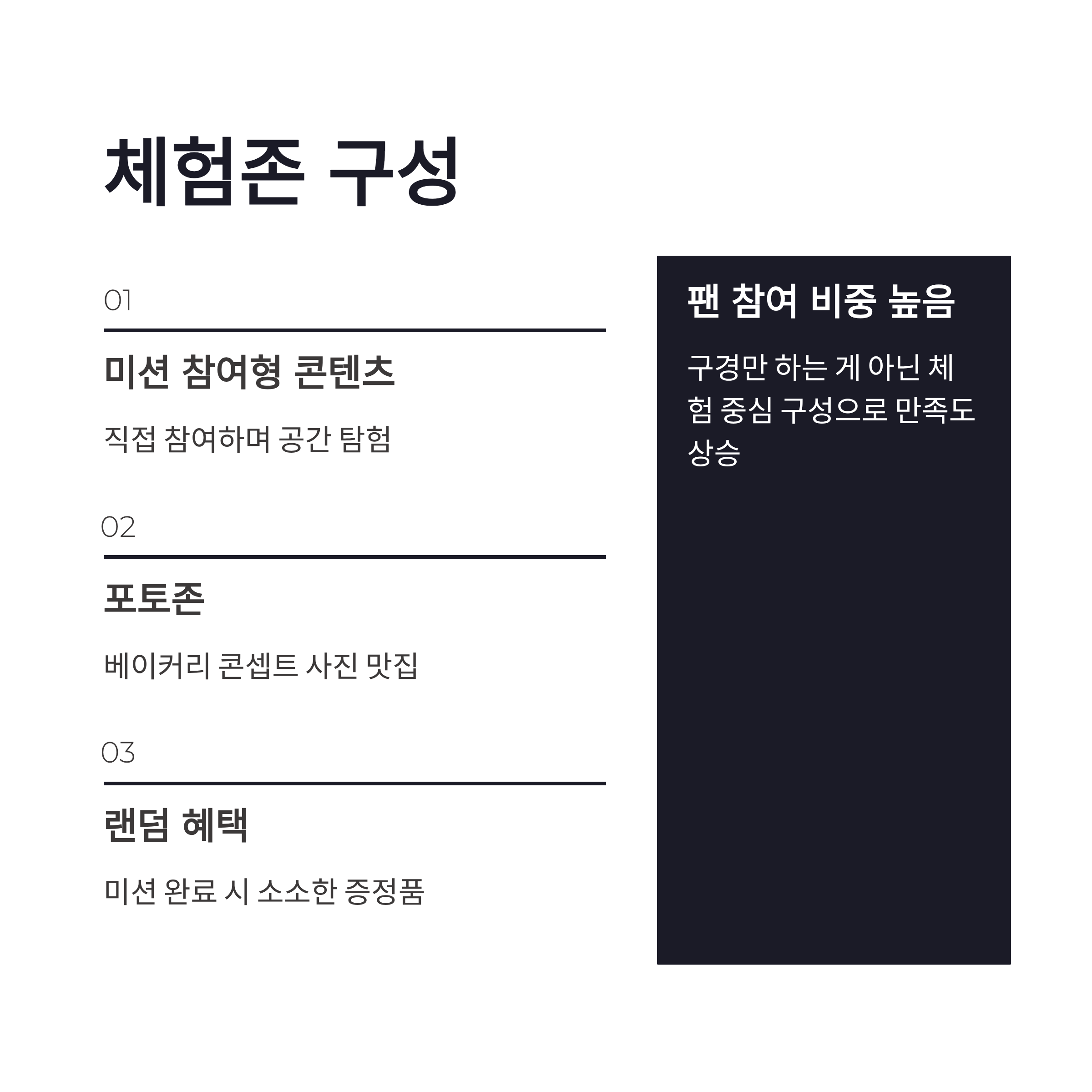 체험존 구성

01

미션 참여형 콘텐츠

직접 참여하며 공간 탐험

02

포토존

베이커리 콘셉트 사진 맛집

03

랜덤 혜택

미션 완료 시 소소한 증정품

팬 참여 비중 높음

구경만 하는 게 아닌 체험 중심 구성으로 만족도 상승